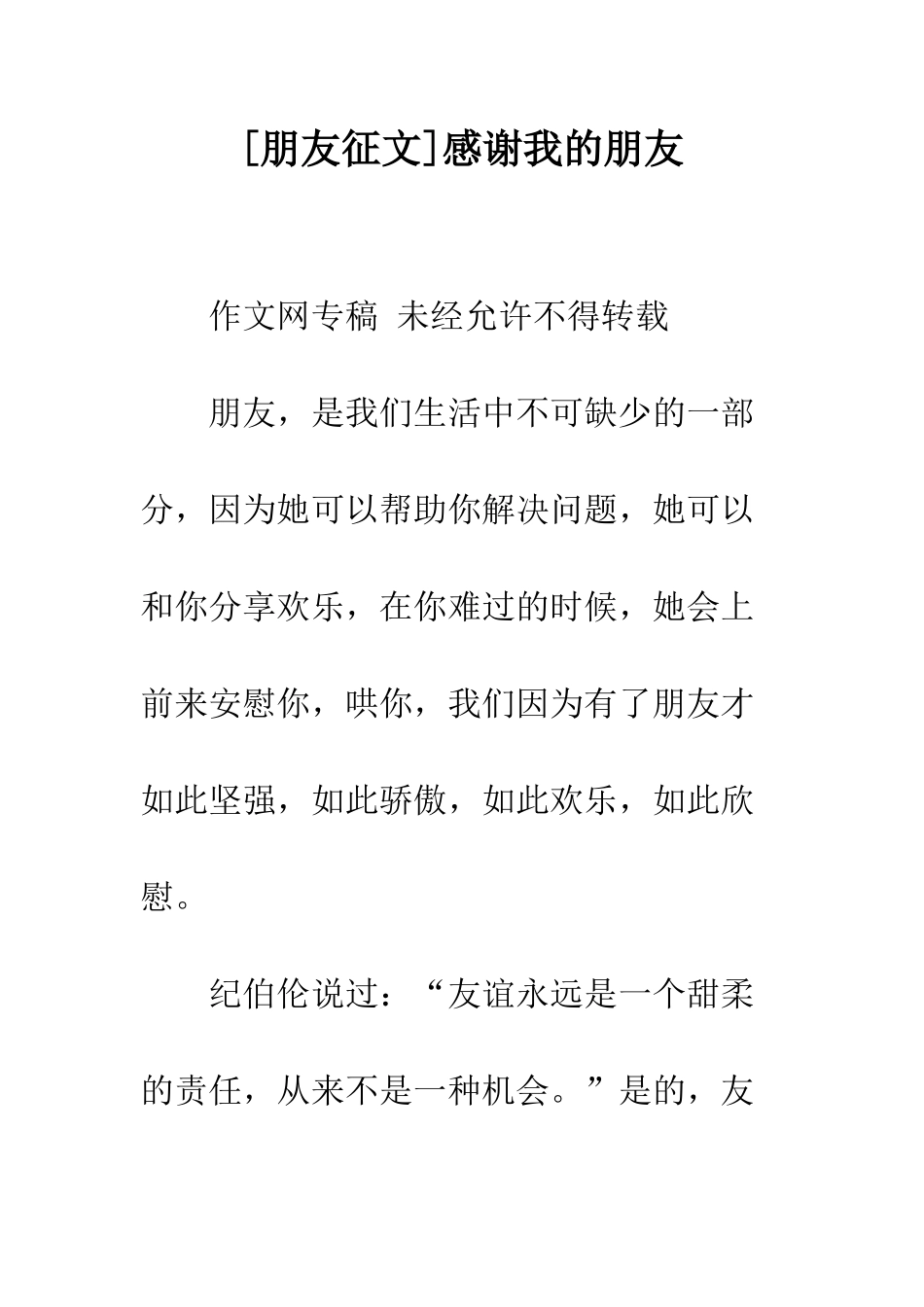 [朋友征文]感谢我的朋友

作文网专稿 未经允许不得转载

朋友，是我们生活中不可缺少的一部分，因为她可以帮助你解决问题，她可以和你分享欢乐，在你难过的时候，她会上前来安慰你，哄你，我们因为有了朋友才如此坚强，如此骄傲，如此欢乐，如此欣慰。

纪伯伦说过：“友谊永远是一个甜柔的责任，从来不是一种机会。”是的，友